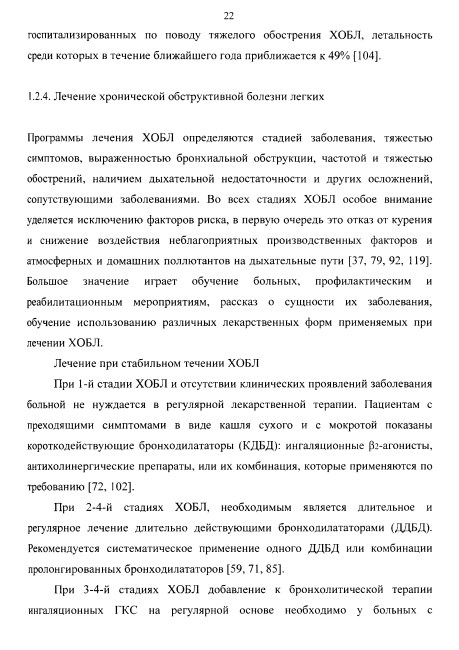 22

госпитализированных по поводу тяжелого обострения ХОБЛ, летальность среди которых в течение ближайшего года приближается к 49% [104].

1.2.4. Лечение хронической обструктивной болезни легких

Программы лечения ХОБЛ определяются стадией заболевания, тяжестью симптомов, выраженностью бронхиальной обструкции, частотой и тяжестью обострений, наличием дыхательной недостаточности и других осложнений, сопутствующими заболеваниями. Во всех стадиях ХОБЛ особое внимание уделяется исключению факторов риска, в первую очередь это отказ от курения и снижение воздействия неблагоприятных производственных факторов и атмосферных и домашних поллютантов на дыхательные пути [37, 79, 92, 119]. Большое значение играет обучение больных, профилактическим и реабилитационным мероприятиям, рассказ о сущности их заболевания, обучение использованию различных лекарственных форм применяемых при лечении ХОБЛ.

Лечение при стабильном течении ХОБЛ

При 1-й стадии ХОБЛ и отсутствии клинических проявлений заболевания больной не нуждается в регулярной лекарственной терапии. Пациентам с преходящими симптомами в виде кашля сухого и с мокротой показаны короткодействующие бронходилататоры (КДБД): ингаляционные $\beta_2$-агонисты, антихолинергические препараты, или их комбинация, которые применяются по требованию [72, 102].

При 2-4-й стадиях ХОБЛ, необходимым является длительное и регулярное лечение длительно действующими бронходилататорами (ДДБД). Рекомендуется систематическое применение одного ДДБД или комбинации пролонгированных бронходилататоров [59, 71, 85].

При 3-4-й стадиях ХОБЛ добавление к бронхолитической терапии ингаляционных ГКС на регулярной основе необходимо у больных с